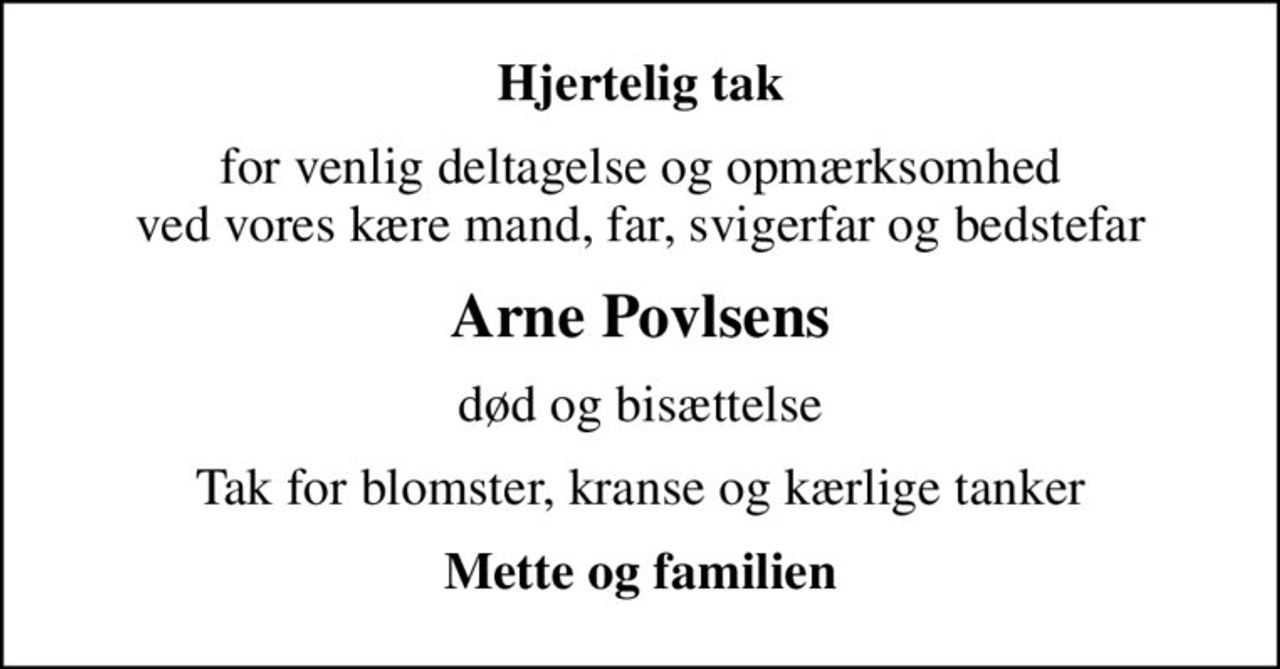 Hjertelig tak

for venlig deltagelse og opmærksomhed ved vores kære mand, far, svigerfar og bedstefar

Arne Povlsens

død og bisættelse

Tak for blomster, kranse og kærlige tanker

Mette og familien